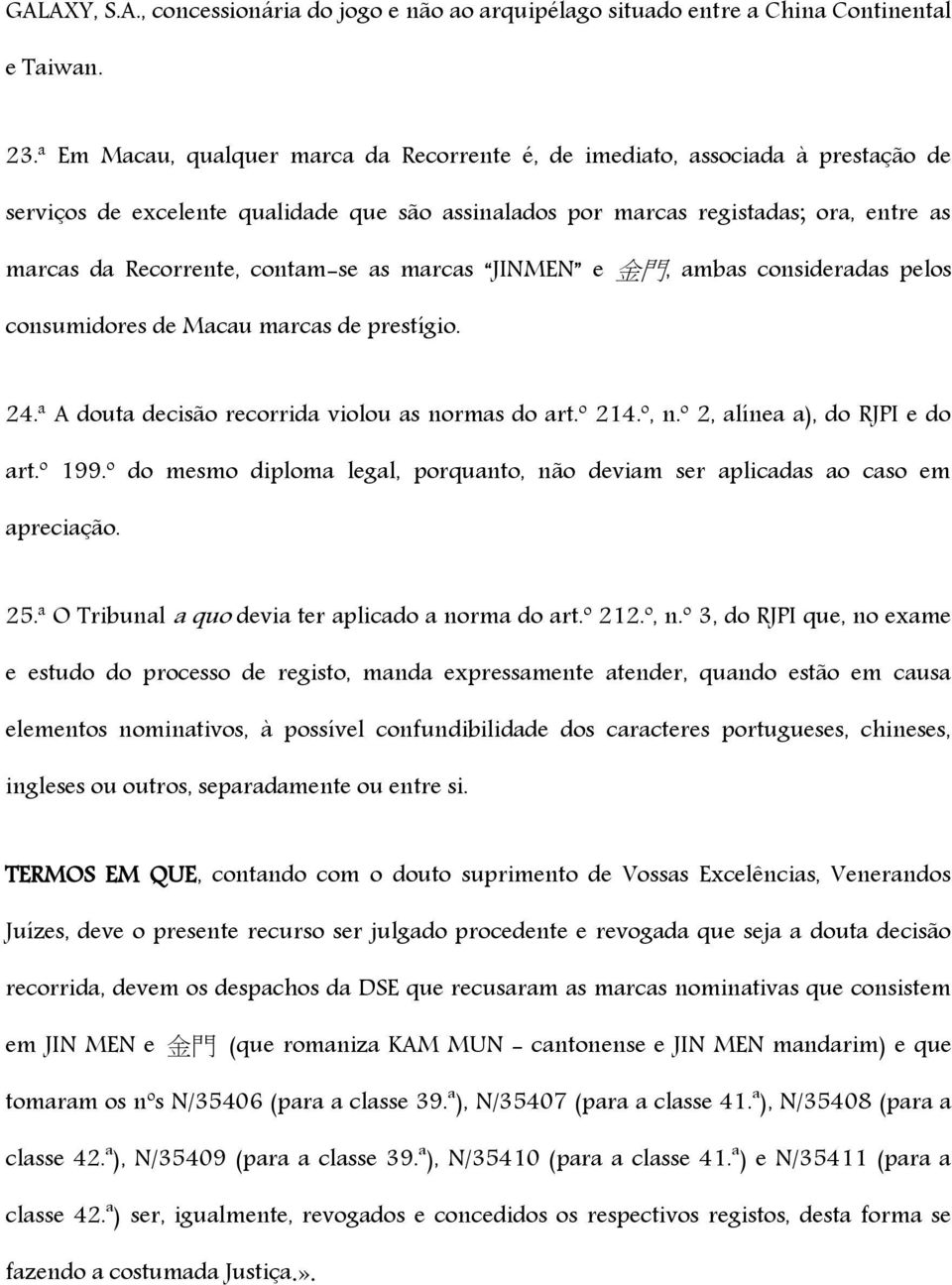 GALAXY, S.A., concessionária do jogo e não ao arquipélago situado entre a China Continental e Taiwan.

23.ª Em Macau, qualquer marca da Recorrente é, de imediato, associada à prestação de serviços de excelente qualidade que são assinalados por marcas registadas; ora, entre as marcas da Recorrente, contam-se as marcas "JINMEN" e 金門, ambas consideradas pelos consumidores de Macau marcas de prestígio.

24.ª A douta decisão recorrida violou as normas do art.º 214.º, n.º 2, alínea a), do RJPI e do art.º 199.º do mesmo diploma legal, porquanto, não deviam ser aplicadas ao caso em apreciação.

25.ª O Tribunal a quo devia ter aplicado a norma do art.º 212.º, n.º 3, do RJPI que, no exame e estudo do processo de registo, manda expressamente atender, quando estão em causa elementos nominativos, à possível confundibilidade dos caracteres portugueses, chineses, ingleses ou outros, separadamente ou entre si.

TERMOS EM QUE, contando com o douto suprimento de Vossas Excelências, Venerandos Juízes, deve o presente recurso ser julgado procedente e revogada que seja a douta decisão recorrida, devem os despachos da DSE que recusaram as marcas nominativas que consistem em JIN MEN e 金門 (que romaniza KAM MUN - cantonense e JIN MEN mandarim) e que tomaram os nºs N/35406 (para a classe 39.ª), N/35407 (para a classe 41.ª), N/35408 (para a classe 42.ª), N/35409 (para a classe 39.ª), N/35410 (para a classe 41.ª) e N/35411 (para a classe 42.ª) ser, igualmente, revogados e concedidos os respectivos registos, desta forma se fazendo a costumada Justiça.».